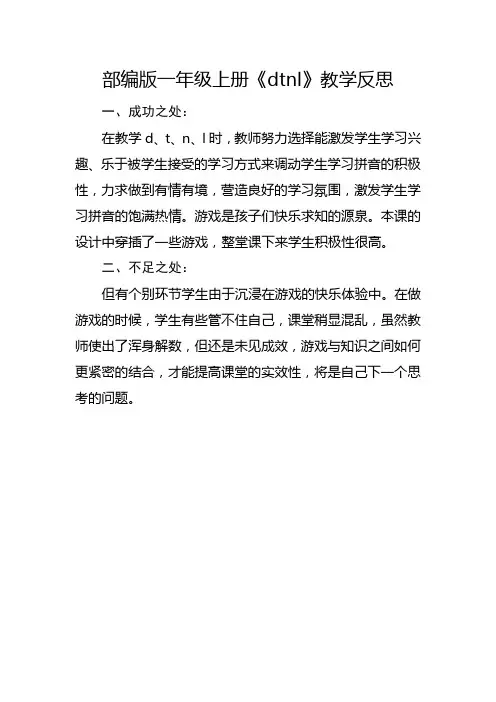 部编版一年级上册《dtnl》教学反思

一、成功之处：

在教学 d、t、n、l 时，教师努力选择能激发学生学习兴趣、乐于被学生接受的学习方式来调动学生学习拼音的积极性，力求做到有情有境，营造良好的学习氛围，激发学生学习拼音的饱满热情。游戏是孩子们快乐求知的源泉。本课的设计中穿插了一些游戏，整堂课下来学生积极性很高。

二、不足之处：

但有个别环节学生由于沉浸在游戏的快乐体验中。在做游戏的时候，学生有些管不住自己，课堂稍显混乱，虽然教师使出了浑身解数，但还是未见成效，游戏与知识之间如何更紧密的结合，才能提高课堂的实效性，将是自己下一个思考的问题。